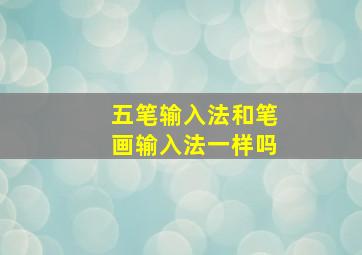 五笔输入法和笔画输入法一样吗